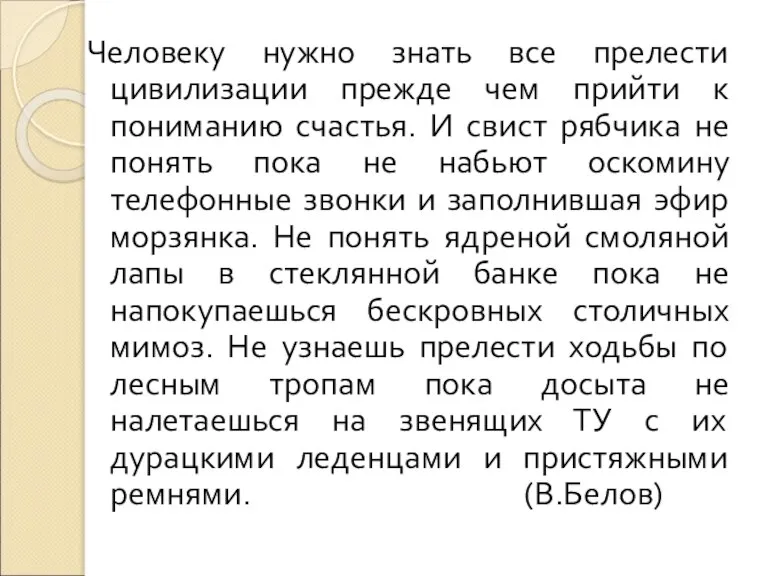 Человеку нужно знать все прелести цивилизации прежде чем прийти к пониманию счастья. И свист рябчика не понять пока не набьют оскомину телефонные звонки и заполнившая эфир морзянка. Не понять ядреной смоляной лапы в стеклянной банке пока не напокупаешься бескровных столичных мимоз. Не узнаешь прелести ходьбы по лесным тропам пока досыта не налетаешься на звенящих ТУ с их дурацкими леденцами и пристяжными ремнями. (В.Белов)